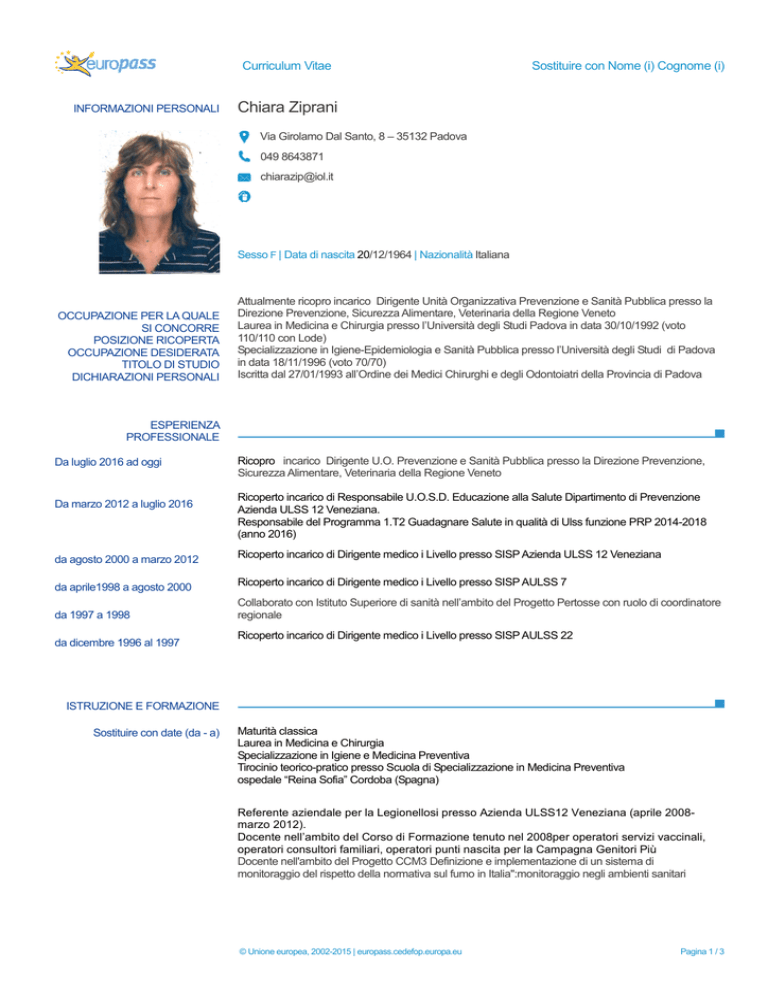 europass

Curriculum Vitae

Sostituire con Nome (i) Cognome (i)

INFORMAZIONI PERSONALI

Chiara Ziprani

Via Girolamo Dal Santo, 8 – 35132 Padova

049 8643871

chiarazip@iol.it

Sesso F | Data di nascita 20/12/1964 | Nazionalità Italiana

OCCUPAZIONE PER LA QUALE SI CONCORRE
POSIZIONE RICOPERTA
OCCUPAZIONE DESIDERATA
TITOLO DI STUDIO
DICHIARAZIONI PERSONALI

Attualmente ricopro incarico Dirigente Unità Organizzativa Prevenzione e Sanità Pubblica presso la Direzione Prevenzione, Sicurezza Alimentare, Veterinaria della Regione Veneto
Laurea in Medicina e Chirurgia presso l'Università degli Studi Padova in data 30/10/1992 (voto 110/110 con Lode)
Specializzazione in Igiene-Epidemiologia e Sanità Pubblica presso l'Università degli Studi di Padova in data 18/11/1996 (voto 70/70)
Iscritta dal 27/01/1993 all'Ordine dei Medici Chirurghi e degli Odontoiatri della Provincia di Padova

ESPERIENZA PROFESSIONALE

Da luglio 2016 ad oggi

Ricopro incarico Dirigente U.O. Prevenzione e Sanità Pubblica presso la Direzione Prevenzione, Sicurezza Alimentare, Veterinaria della Regione Veneto

Da marzo 2012 a luglio 2016

Ricoperto incarico di Responsabile U.O.S.D. Educazione alla Salute Dipartimento di Prevenzione Azienda ULSS 12 Veneziana.
Responsabile del Programma 1.T2 Guadagnare Salute in qualità di Ulss funzione PRP 2014-2018 (anno 2016)

da agosto 2000 a marzo 2012

Ricoperto incarico di Dirigente medico i Livello presso SISP Azienda ULSS 12 Veneziana

da aprile1998 a agosto 2000

Ricoperto incarico di Dirigente medico i Livello presso SISP AULSS 7

da 1997 a 1998

Collaborato con Istituto Superiore di sanità nell'ambito del Progetto Pertosse con ruolo di coordinatore regionale

da dicembre 1996 al 1997

Ricoperto incarico di Dirigente medico i Livello presso SISP AULSS 22

ISTRUZIONE E FORMAZIONE

Sostituire con date (da - a)

Maturità classica
Laurea in Medicina e Chirurgia
Specializzazione in Igiene e Medicina Preventiva
Tirocinio teorico-pratico presso Scuola di Specializzazione in Medicina Preventiva ospedale "Reina Sofia" Cordoba (Spagna)

Referente aziendale per la Legionellosi presso Azienda ULSS12 Veneziana (aprile 2008-marzo 2012).
Docente nell'ambito del Corso di Formazione tenuto nel 2008per operatori servizi vaccinali, operatori consultori familiari, operatori punti nascita per la Campagna Genitori Più
Docente nell'ambito del Progetto CCM3 Definizione e implementazione di un sistema di monitoraggio del rispetto della normativa sul fumo in Italia":monitoraggio negli ambienti sanitari

© Unione europea, 2002-2015 | europass.cedefop.europa.eu

Pagina 1 / 3